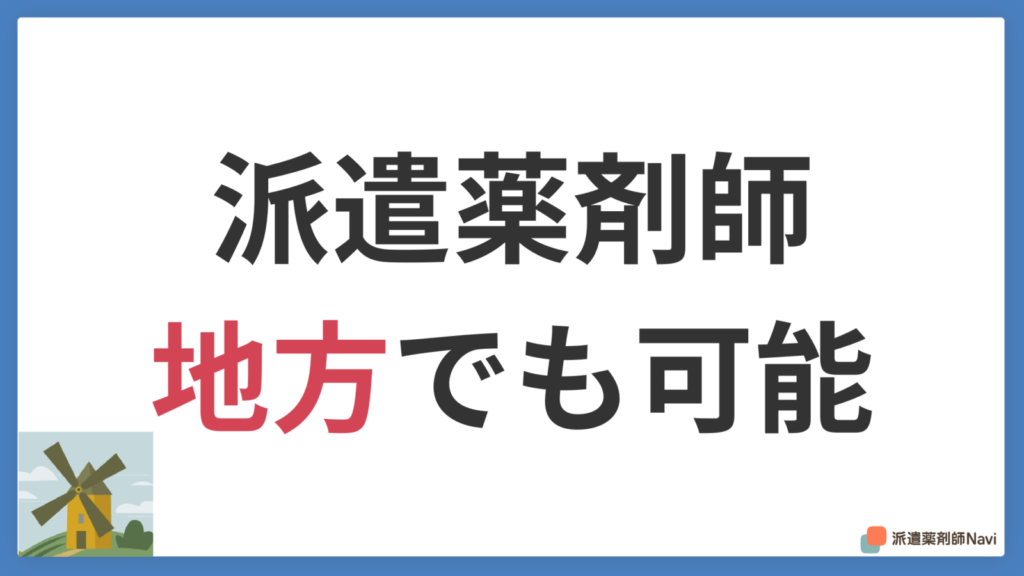 派遣薬剤師
地方でも可能

派遣薬剤師Navi